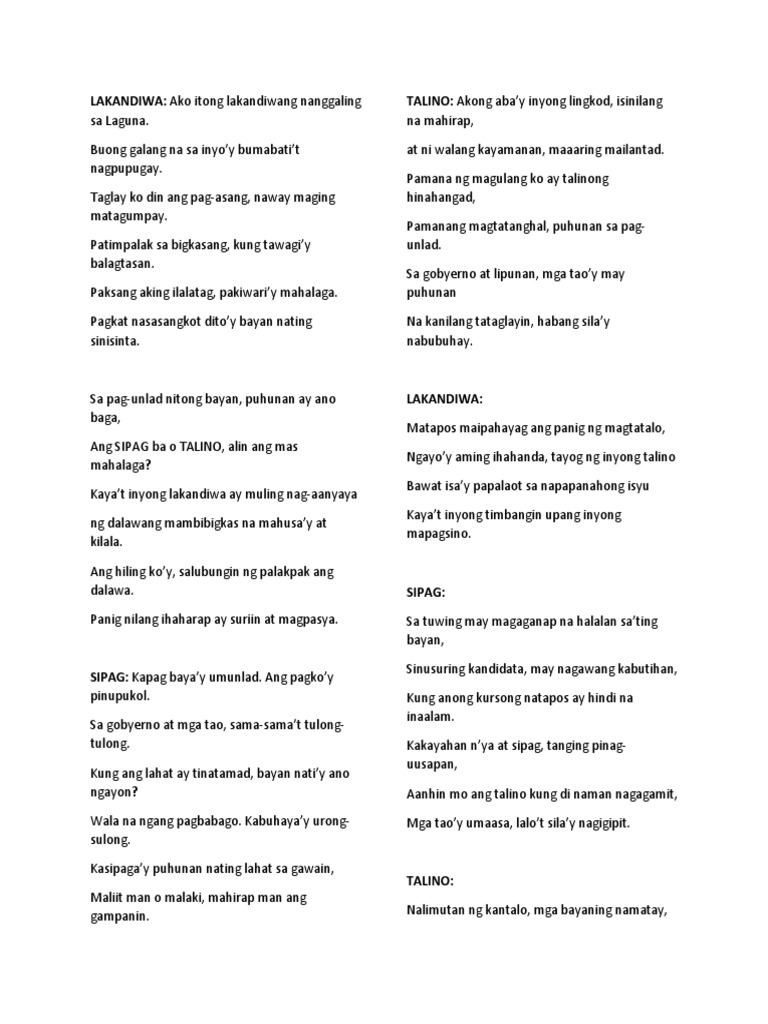 LAKANDIWA: Ako itong lakandiwang nanggaling sa Laguna.

Buong galang na sa inyo'y bumabati't nagpupugay.

Taglay ko din ang pag-asang, naway maging matagumpay.

Patimpalak sa bigkasang, kung tawagi'y balagtasan.

Paksang aking ilalatag, pakiwari'y mahalaga.

Pagkat nasasangkot dito'y bayan nating sinisinta.

Sa pag-unlad nitong bayan, puhunan ay ano baga,

Ang SIPAG ba o TALINO, alin ang mas mahalaga?

Kaya't inyong lakandiwa ay muling nag-aanyaya

ng dalawang mambibigkas na mahusa'y at kilala.

Ang hiling ko'y, salubungin ng palakpak ang dalawa.

Panig nilang ihaharap ay suriin at magpasya.

SIPAG: Kapag baya'y umunlad. Ang pagko'y pinupukol.

Sa gobyerno at mga tao, sama-sama't tulong-tulong.

Kung ang lahat ay tinatamad, bayan nati'y ano ngayon?

Wala na ngang pagbabago. Kabuhaya'y urong-sulong.

Kasipaga'y puhunan nating lahat sa gawain,

Maliit man o malaki, mahirap man ang gampanin.

TALINO: Akong aba'y inyong lingkod, isinilang na mahirap,

at ni walang kayamanan, maaaring mailantad.

Pamana ng magulang ko ay talinong hinahangad,

Pamanang magtatanghal, puhunan sa pag-unlad.

Sa gobyerno at lipunan, mga tao'y may puhunan

Na kanilang tataglayin, habang sila'y nabubuhay.

LAKANDIWA:

Matapos maipahayag ang panig ng magtatalo,

Ngayo'y aming ihahanda, tayog ng inyong talino

Bawat isa'y papalaot sa napapanahong isyu

Kaya't inyong timbangin upang inyong mapagsino.

SIPAG:

Sa tuwing may magaganap na halalan sa'ting bayan,

Sinusuring kandidata, may nagawang kabutihan,

Kung anong kursong natapos ay hindi na inaalam.

Kakayahan n'ya at sipag, tanging pinag-uusapan,

Aanhin mo ang talino kung di naman nagagamit,

Mga tao'y umaasa, lalo't sila'y nagigipit.

TALINO:

Nalimutan ng kantalo, mga bayaning namatay,